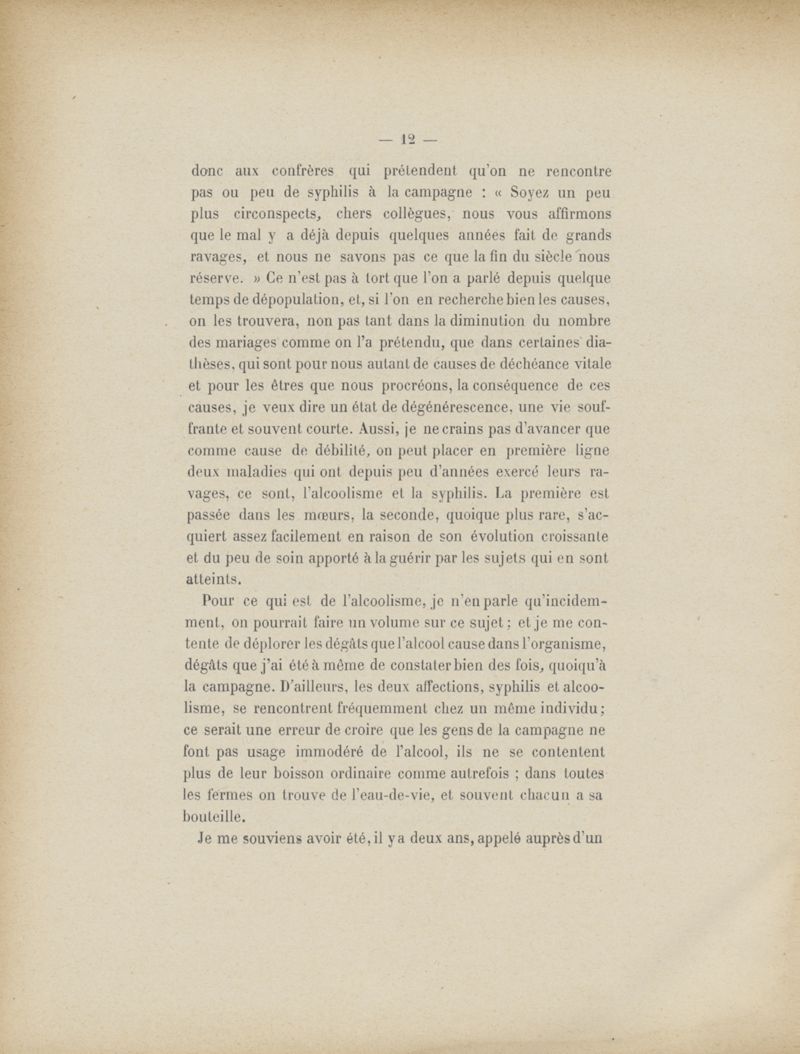 — 12 —

donc aux confrères qui prétendent qu'on ne rencontre pas ou peu de syphilis à la campagne : « Soyez un peu plus circonspects, chers collègues, nous vous affirmons que le mal y a déjà depuis quelques années fait de grands ravages, et nous ne savons pas ce que la fin du siècle nous réserve. » Ce n'est pas à tort que l'on a parlé depuis quelque temps de dépopulation, et, si l'on en recherche bien les causes, on les trouvera, non pas tant dans la diminution du nombre des mariages comme on l'a prétendu, que dans certaines diathèses, qui sont pour nous autant de causes de déchéance vitale et pour les êtres que nous procréons, la conséquence de ces causes, je veux dire un état de dégénérescence, une vie souffrante et souvent courte. Aussi, je ne crains pas d'avancer que comme cause de débilité, on peut placer en première ligne deux maladies qui ont depuis peu d'années exercé leurs ravages, ce sont, l'alcoolisme et la syphilis. La première est passée dans les mœurs, la seconde, quoique plus rare, s'acquiert assez facilement en raison de son évolution croissante et du peu de soin apporté à la guérir par les sujets qui en sont atteints.

Pour ce qui est de l'alcoolisme, je n'en parle qu'incidemment, on pourrait faire un volume sur ce sujet ; et je me contente de déplorer les dégâts que l'alcool cause dans l'organisme, dégâts que j'ai été à même de constater bien des fois, quoiqu'à la campagne. D'ailleurs, les deux affections, syphilis et alcoolisme, se rencontrent fréquemment chez un même individu ; ce serait une erreur de croire que les gens de la campagne ne font pas usage immodéré de l'alcool, ils ne se contentent plus de leur boisson ordinaire comme autrefois ; dans toutes les fermes on trouve de l'eau-de-vie, et souvent chacun a sa bouteille.

Je me souviens avoir été, il y a deux ans, appelé auprès d'un